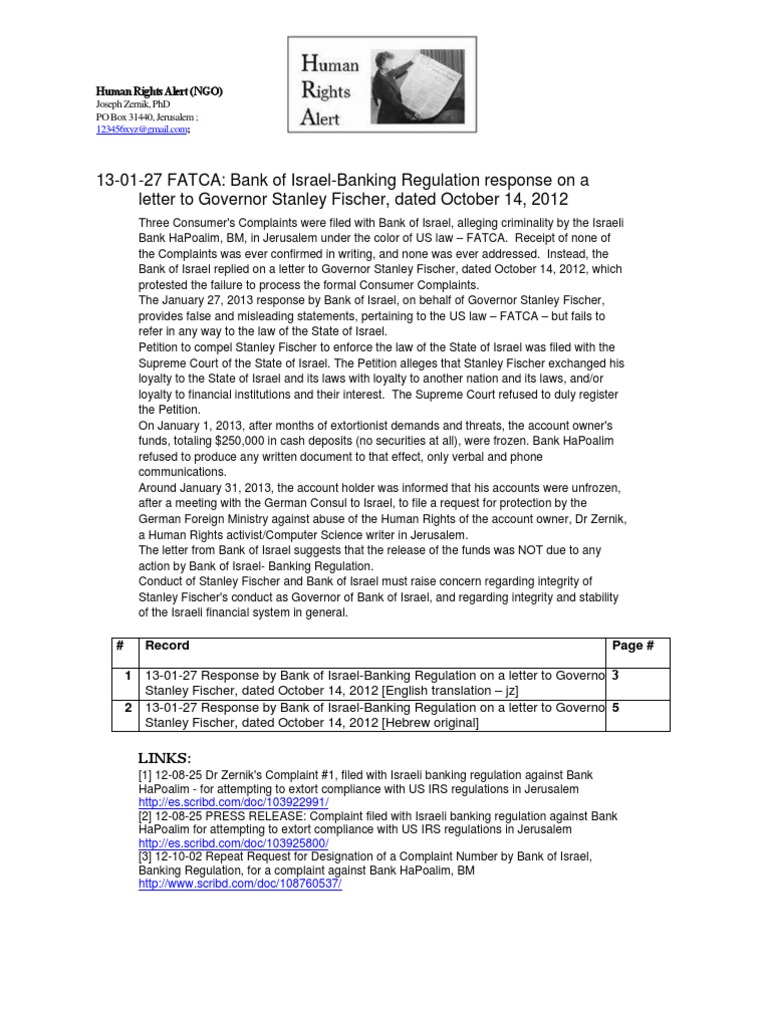 Human Rights Alert (NGO)
Joseph Zernik, PhD
PO Box 31440, Jerusalem ;
123456xyz@gmail.com;

Human Rights Alert

13-01-27 FATCA: Bank of Israel-Banking Regulation response on a letter to Governor Stanley Fischer, dated October 14, 2012

Three Consumer's Complaints were filed with Bank of Israel, alleging criminality by the Israeli Bank HaPoalim, BM, in Jerusalem under the color of US law – FATCA. Receipt of none of the Complaints was ever confirmed in writing, and none was ever addressed. Instead, the Bank of Israel replied on a letter to Governor Stanley Fischer, dated October 14, 2012, which protested the failure to process the formal Consumer Complaints.
The January 27, 2013 response by Bank of Israel, on behalf of Governor Stanley Fischer, provides false and misleading statements, pertaining to the US law – FATCA – but fails to refer in any way to the law of the State of Israel.
Petition to compel Stanley Fischer to enforce the law of the State of Israel was filed with the Supreme Court of the State of Israel. The Petition alleges that Stanley Fischer exchanged his loyalty to the State of Israel and its laws with loyalty to another nation and its laws, and/or loyalty to financial institutions and their interest. The Supreme Court refused to duly register the Petition.
On January 1, 2013, after months of extortionist demands and threats, the account owner's funds, totaling $250,000 in cash deposits (no securities at all), were frozen. Bank HaPoalim refused to produce any written document to that effect, only verbal and phone communications.
Around January 31, 2013, the account holder was informed that his accounts were unfrozen, after a meeting with the German Consul to Israel, to file a request for protection by the German Foreign Ministry against abuse of the Human Rights of the account owner, Dr Zernik, a Human Rights activist/Computer Science writer in Jerusalem.
The letter from Bank of Israel suggests that the release of the funds was NOT due to any action by Bank of Israel- Banking Regulation.
Conduct of Stanley Fischer and Bank of Israel must raise concern regarding integrity of Stanley Fischer's conduct as Governor of Bank of Israel, and regarding integrity and stability of the Israeli financial system in general.

| # | Record | Page # |
|---|---|---|
| 1 | 13-01-27 Response by Bank of Israel-Banking Regulation on a letter to Governo Stanley Fischer, dated October 14, 2012 [English translation – jz] | 3 |
| 2 | 13-01-27 Response by Bank of Israel-Banking Regulation on a letter to Governo Stanley Fischer, dated October 14, 2012 [Hebrew original] | 5 |

LINKS:
[1] 12-08-25 Dr Zernik's Complaint #1, filed with Israeli banking regulation against Bank HaPoalim - for attempting to extort compliance with US IRS regulations in Jerusalem
http://es.scribd.com/doc/103922991/
[2] 12-08-25 PRESS RELEASE: Complaint filed with Israeli banking regulation against Bank HaPoalim for attempting to extort compliance with US IRS regulations in Jerusalem
http://es.scribd.com/doc/103925800/
[3] 12-10-02 Repeat Request for Designation of a Complaint Number by Bank of Israel, Banking Regulation, for a complaint against Bank HaPoalim, BM
http://www.scribd.com/doc/108760537/